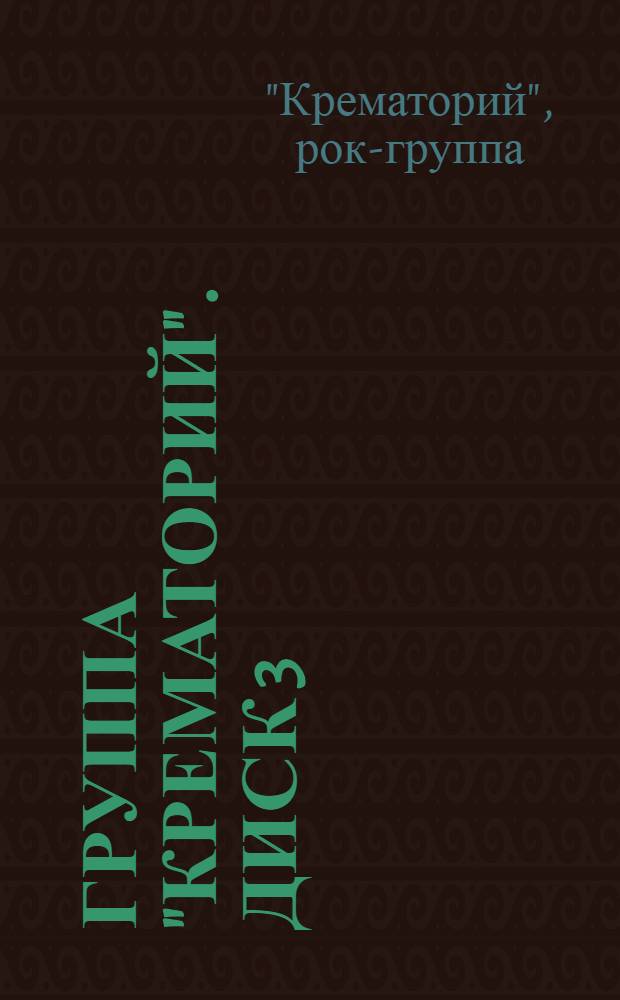 "Крематорий", рок-группа

ГРУППА "КРЕМАТОРИЙ". ДИСК 3